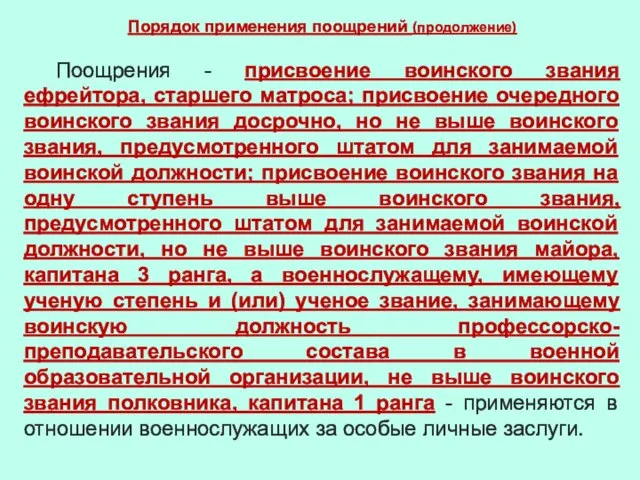 Порядок применения поощрений (продолжение)

Поощрения - присвоение воинского звания ефрейтора, старшего матроса; присвоение очередного воинского звания досрочно, но не выше воинского звания, предусмотренного штатом для занимаемой воинской должности; присвоение воинского звания на одну ступень выше воинского звания, предусмотренного штатом для занимаемой воинской должности, но не выше воинского звания майора, капитана 3 ранга, а военнослужащему, имеющему ученую степень и (или) ученое звание, занимающему воинскую должность профессорско-преподавательского состава в военной образовательной организации, не выше воинского звания полковника, капитана 1 ранга - применяются в отношении военнослужащих за особые личные заслуги.